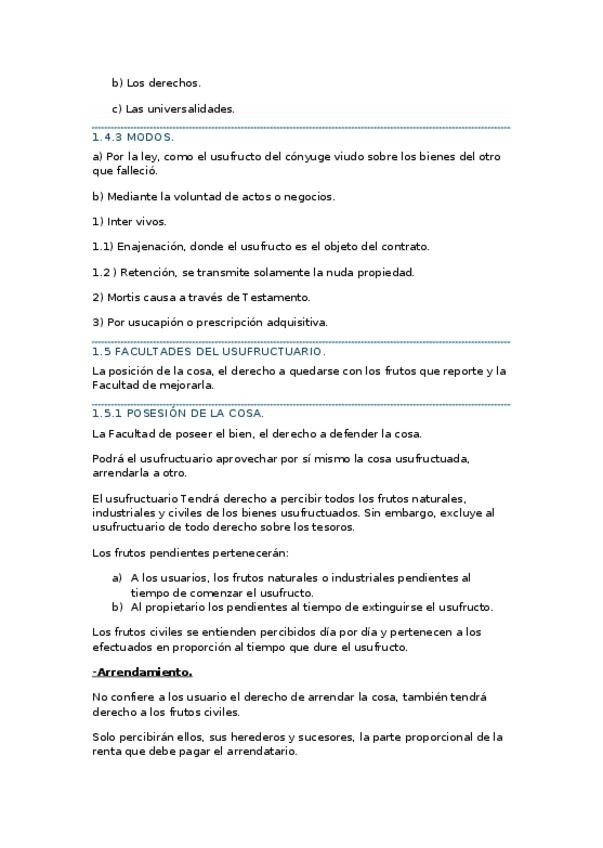 b) Los derechos.

c) Las universalidades.

1.4.3 MODOS.

a) Por la ley, como el usufructo del cónyuge viudo sobre los bienes del otro que falleció.

b) Mediante la voluntad de actos o negocios.

1) Inter vivos.

1.1) Enajenación, donde el usufructo es el objeto del contrato.

1.2 ) Retención, se transmite solamente la nuda propiedad.

2) Mortis causa a través de Testamento.

3) Por usucapión o prescripción adquisitiva.

1.5 FACULTADES DEL USUFRUCTUARIO.

La posición de la cosa, el derecho a quedarse con los frutos que reporte y la Facultad de mejorarla.

1.5.1 POSESIÓN DE LA COSA.

La Facultad de poseer el bien, el derecho a defender la cosa.

Podrá el usufructuario aprovechar por sí mismo la cosa usufructuada, arrendarla a otro.

El usufructuario Tendrá derecho a percibir todos los frutos naturales, industriales y civiles de los bienes usufructuados. Sin embargo, excluye al usufructuario de todo derecho sobre los tesoros.

Los frutos pendientes pertenecerán:

a) A los usuarios, los frutos naturales o industriales pendientes al tiempo de comenzar el usufructo.
b) Al propietario los pendientes al tiempo de extinguirse el usufructo.

Los frutos civiles se entienden percibidos día por día y pertenecen a los efectuados en proporción al tiempo que dure el usufructo.

-Arrendamiento.

No confiere a los usuario el derecho de arrendar la cosa, también tendrá derecho a los frutos civiles.

Solo percibirán ellos, sus herederos y sucesores, la parte proporcional de la renta que debe pagar el arrendatario.